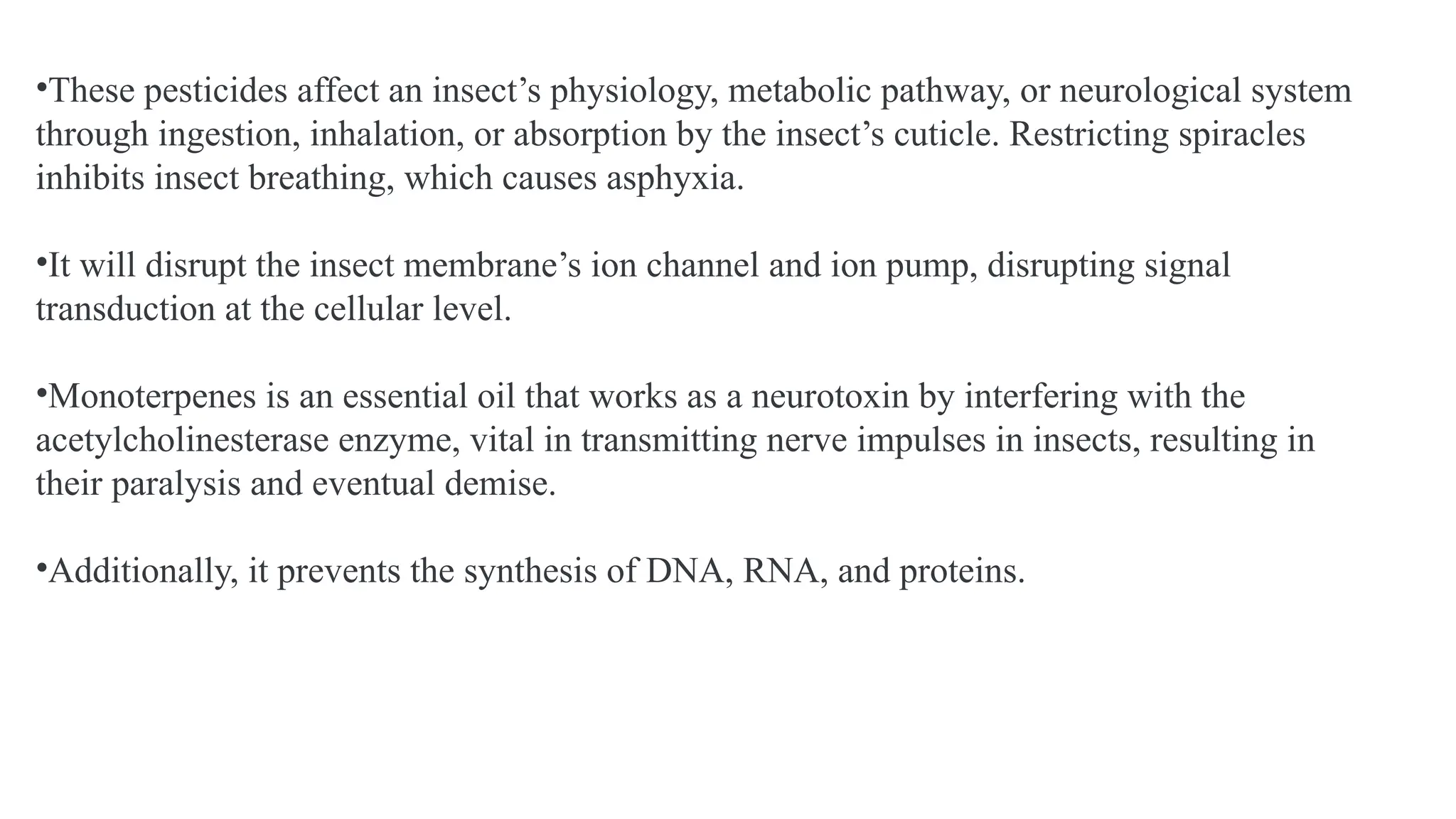 •These pesticides affect an insect’s physiology, metabolic pathway, or neurological system through ingestion, inhalation, or absorption by the insect’s cuticle. Restricting spiracles inhibits insect breathing, which causes asphyxia.

•It will disrupt the insect membrane’s ion channel and ion pump, disrupting signal transduction at the cellular level.

•Monoterpenes is an essential oil that works as a neurotoxin by interfering with the acetylcholinesterase enzyme, vital in transmitting nerve impulses in insects, resulting in their paralysis and eventual demise.

•Additionally, it prevents the synthesis of DNA, RNA, and proteins.